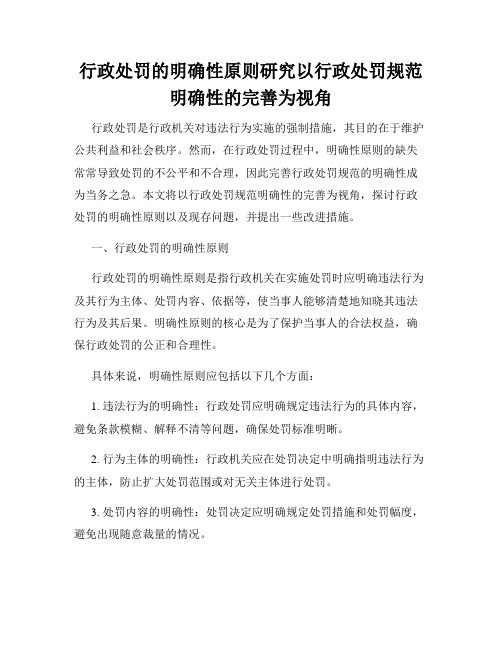 行政处罚的明确性原则研究以行政处罚规范明确性的完善为视角

行政处罚是行政机关对违法行为实施的强制措施，其目的在于维护公共利益和社会秩序。然而，在行政处罚过程中，明确性原则的缺失常常导致处罚的不公平和不合理，因此完善行政处罚规范的明确性成为当务之急。本文将以行政处罚规范明确性的完善为视角，探讨行政处罚的明确性原则以及现存问题，并提出一些改进措施。

一、行政处罚的明确性原则

行政处罚的明确性原则是指行政机关在实施处罚时应明确违法行为及其行为主体、处罚内容、依据等，使当事人能够清楚地知晓其违法行为及其后果。明确性原则的核心是为了保护当事人的合法权益，确保行政处罚的公正和合理性。

具体来说，明确性原则应包括以下几个方面：

1. 违法行为的明确性：行政处罚应明确规定违法行为的具体内容，避免条款模糊、解释不清等问题，确保处罚标准明晰。

2. 行为主体的明确性：行政机关应在处罚决定中明确指明违法行为的主体，防止扩大处罚范围或对无关主体进行处罚。

3. 处罚内容的明确性：处罚决定应明确规定处罚措施和处罚幅度，避免出现随意裁量的情况。